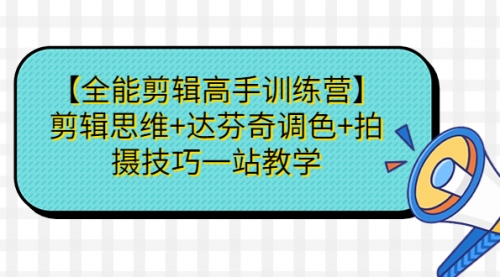 【全能剪辑高手训练营】剪辑思维+达芬奇调色+拍摄技巧一站教学